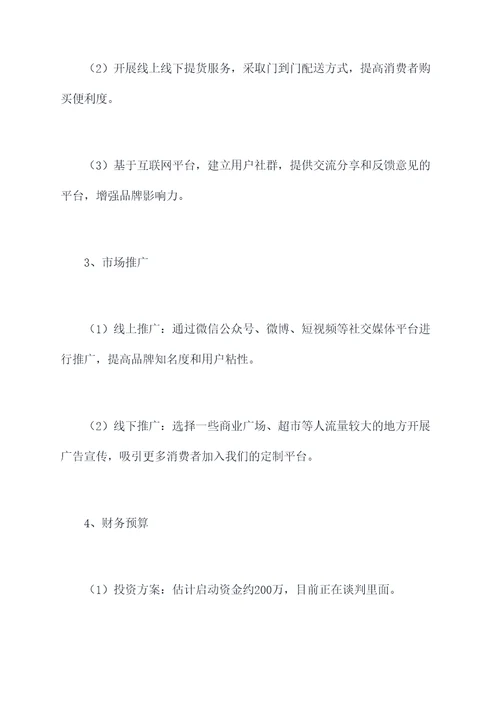 （2）开展线上线下提货服务，采取门到门配送方式，提高消费者购买便利度。

（3）基于互联网平台，建立用户社群，提供交流分享和反馈意见的平台，增强品牌影响力。

3、市场推广

（1）线上推广：通过微信公众号、微博、短视频等社交媒体平台进行推广，提高品牌知名度和用户粘性。

（2）线下推广：选择一些商业广场、超市等人流量较大的地方开展广告宣传，吸引更多消费者加入我们的定制平台。

4、财务预算

（1）投资方案：估计启动资金约200万，目前正在谈判里面。